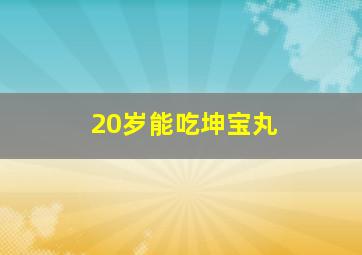 20岁能吃坤宝丸